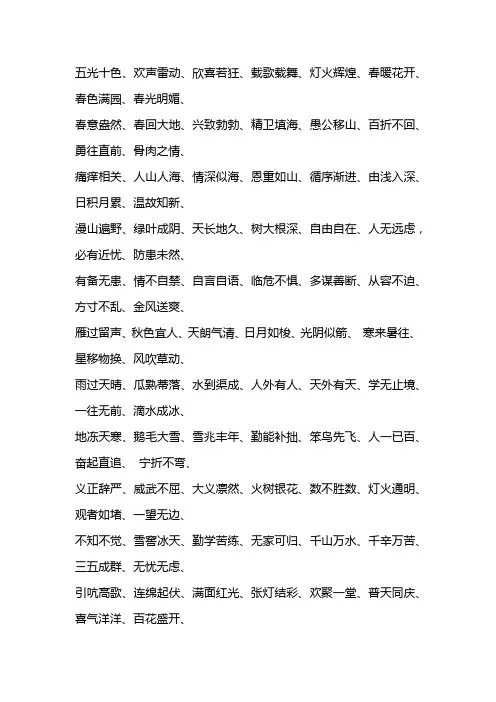 五光十色、欢声雷动、欣喜若狂、载歌载舞、灯火辉煌、春暖花开、春色满园、春光明媚、

春意盎然、春回大地、兴致勃勃、精卫填海、愚公移山、百折不回、勇往直前、骨肉之情、

痛痒相关、人山人海、情深似海、恩重如山、循序渐进、由浅入深、日积月累、温故知新、

漫山遍野、绿叶成阴、天长地久、树大根深、自由自在、人无远虑，必有近忧、防患未然、

有备无患、情不自禁、自言自语、临危不惧、多谋善断、从容不迫、方寸不乱、金风送爽、

雁过留声、秋色宜人、天朗气清、日月如梭、光阴似箭、 寒来暑往、星移物换、风吹草动、

雨过天晴、瓜熟蒂落、水到渠成、人外有人、天外有天、学无止境、一往无前、滴水成冰、

地冻天寒、鹅毛大雪、雪兆丰年、勤能补拙、笨鸟先飞、人一已百、奋起直追、 宁折不弯、

义正辞严、威武不屈、大义凛然、火树银花、数不胜数、灯火通明、观者如堵、一望无边、

不知不觉、雪窖冰天、勤学苦练、无家可归、千山万水、千辛万苦、三五成群、无忧无虑、

引吭高歌、连绵起伏、满面红光、张灯结彩、欢聚一堂、普天同庆、喜气洋洋、百花盛开、